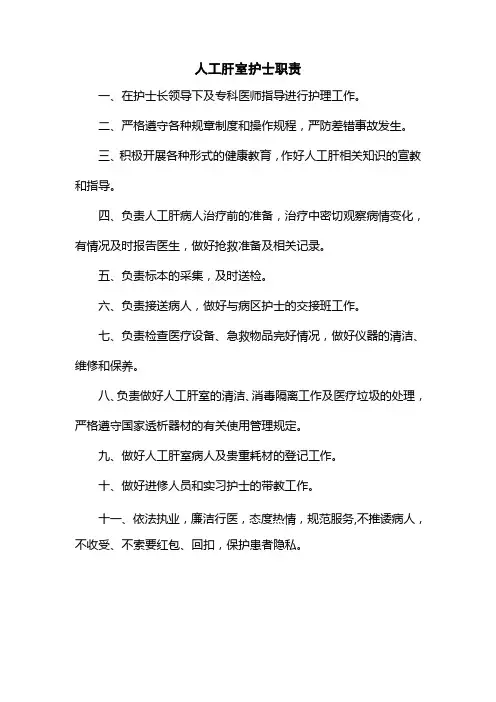 人工肝室护士职责

一、在护士长领导下及专科医师指导进行护理工作。

二、严格遵守各种规章制度和操作规程，严防差错事故发生。

三、积极开展各种形式的健康教育，作好人工肝相关知识的宣教和指导。

四、负责人工肝病人治疗前的准备，治疗中密切观察病情变化，有情况及时报告医生，做好抢救准备及相关记录。

五、负责标本的采集，及时送检。

六、负责接送病人，做好与病区护士的交接班工作。

七、负责检查医疗设备、急救物品完好情况，做好仪器的清洁、维修和保养。

八、负责做好人工肝室的清洁、消毒隔离工作及医疗垃圾的处理，严格遵守国家透析器材的有关使用管理规定。

九、做好人工肝室病人及贵重耗材的登记工作。

十、做好进修人员和实习护士的带教工作。

十一、依法执业，廉洁行医，态度热情，规范服务,不推诿病人，不收受、不索要红包、回扣，保护患者隐私。